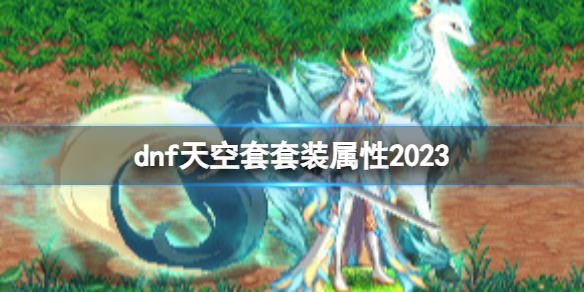 dnf天空套套装属性2023